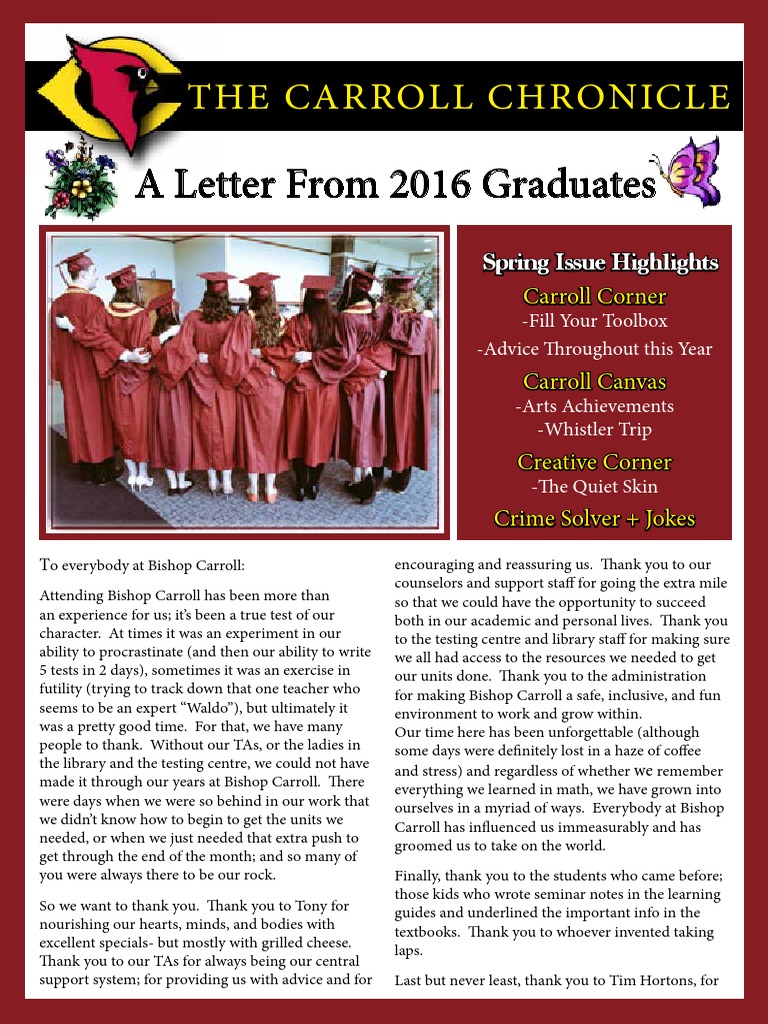 THE CARROLL CHRONICLE

A Letter From 2016 Graduates

Spring Issue Highlights
Carroll Corner
-Fill Your Toolbox
-Advice Throughout this Year
Carroll Canvas
-Arts Achievements
-Whistler Trip
Creative Corner
-The Quiet Skin
Crime Solver + Jokes

To everybody at Bishop Carroll:

Attending Bishop Carroll has been more than an experience for us; it's been a true test of our character. At times it was an experiment in our ability to procrastinate (and then our ability to write 5 tests in 2 days), sometimes it was an exercise in futility (trying to track down that one teacher who seems to be an expert "Waldo"), but ultimately it was a pretty good time. For that, we have many people to thank. Without our TAs, or the ladies in the library and the testing centre, we could not have made it through our years at Bishop Carroll. There were days when we were so behind in our work that we didn't know how to begin to get the units we needed, or when we just needed that extra push to get through the end of the month; and so many of you were always there to be our rock.

So we want to thank you. Thank you to Tony for nourishing our hearts, minds, and bodies with excellent specials- but mostly with grilled cheese. Thank you to our TAs for always being our central support system; for providing us with advice and for encouraging and reassuring us. Thank you to our counselors and support staff for going the extra mile so that we could have the opportunity to succeed both in our academic and personal lives. Thank you to the testing centre and library staff for making sure we all had access to the resources we needed to get our units done. Thank you to the administration for making Bishop Carroll a safe, inclusive, and fun environment to work and grow within.
Our time here has been unforgettable (although some days were definitely lost in a haze of coffee and stress) and regardless of whether we remember everything we learned in math, we have grown into ourselves in a myriad of ways. Everybody at Bishop Carroll has influenced us immeasurably and has groomed us to take on the world.

Finally, thank you to the students who came before; those kids who wrote seminar notes in the learning guides and underlined the important info in the textbooks. Thank you to whoever invented taking laps.

Last but never least, thank you to Tim Hortons, for